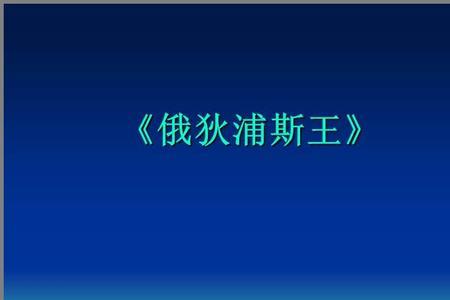 《俄狄浦斯王》